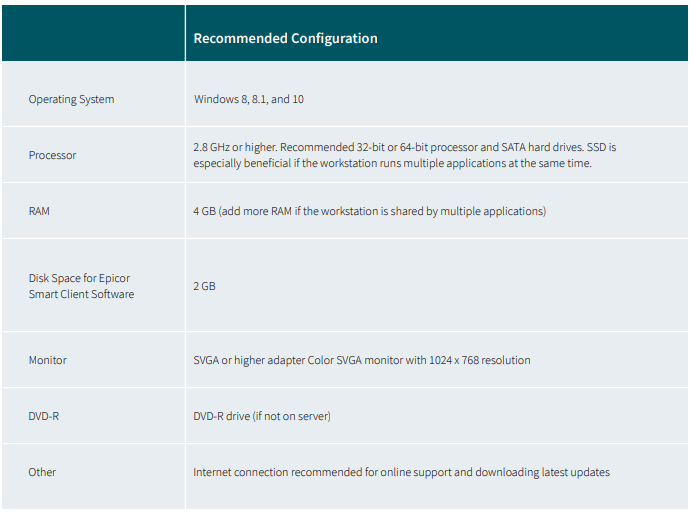 | | Recommended Configuration |
|---|---|
| Operating System | Windows 8, 8.1, and 10 |
| Processor | 2.8 GHz or higher. Recommended 32-bit or 64-bit processor and SATA hard drives. SSD is especially beneficial if the workstation runs multiple applications at the same time. |
| RAM | 4 GB (add more RAM if the workstation is shared by multiple applications) |
| Disk Space for Epicor Smart Client Software | 2 GB |
| Monitor | SVGA or higher adapter Color SVGA monitor with 1024 x 768 resolution |
| DVD-R | DVD-R drive (if not on server) |
| Other | Internet connection recommended for online support and downloading latest updates |